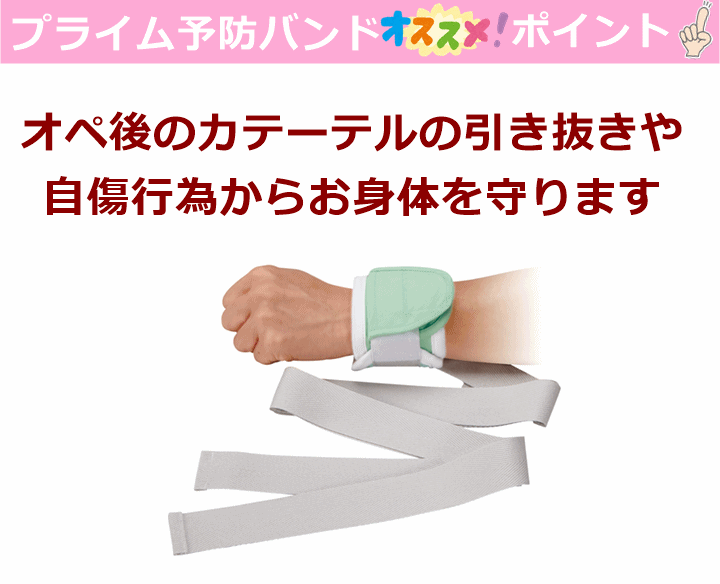 プライム予防バンドオススメ!ポイント

オペ後のカテーテルの引き抜きや
自傷行為からお身体を守ります